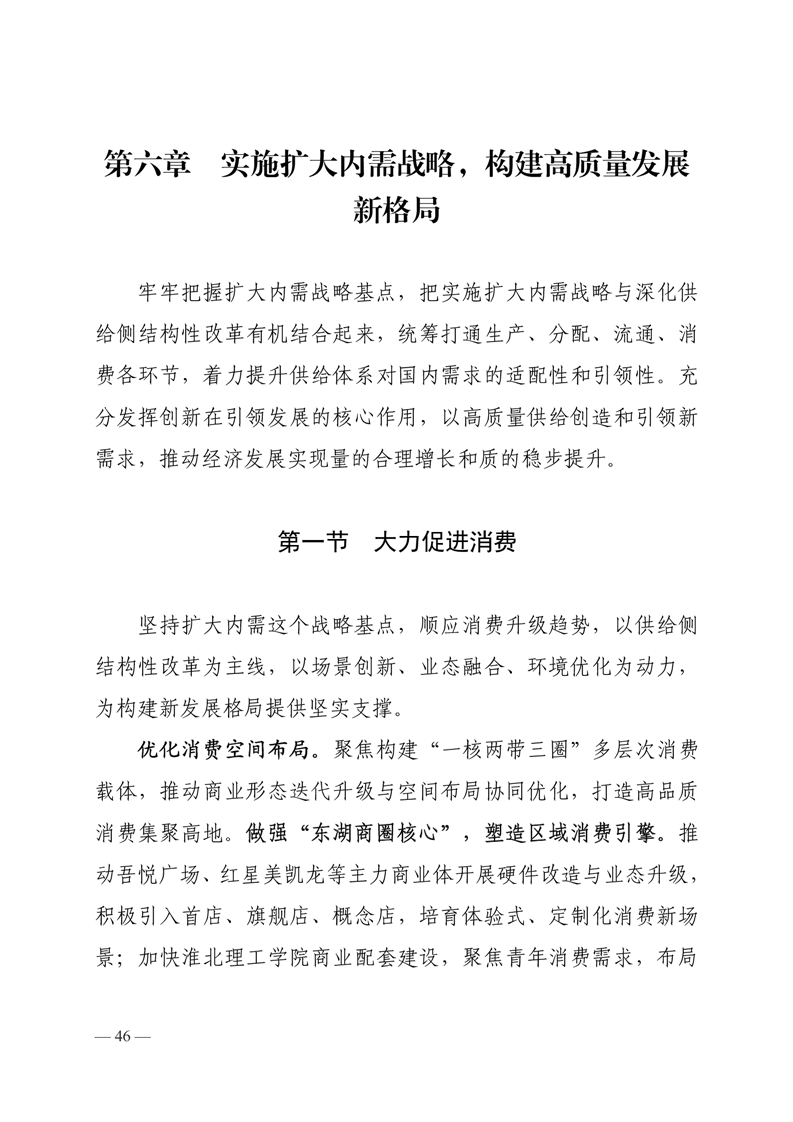 第六章　实施扩大内需战略，构建高质量发展新格局

牢牢把握扩大内需战略基点，把实施扩大内需战略与深化供给侧结构性改革有机结合起来，统筹打通生产、分配、流通、消费各环节，着力提升供给体系对国内需求的适配性和引领性。充分发挥创新在引领发展的核心作用，以高质量供给创造和引领新需求，推动经济发展实现量的合理增长和质的稳步提升。

第一节　大力促进消费

坚持扩大内需这个战略基点，顺应消费升级趋势，以供给侧结构性改革为主线，以场景创新、业态融合、环境优化为动力，为构建新发展格局提供坚实支撑。

优化消费空间布局。聚焦构建“一核两带三圈”多层次消费载体，推动商业形态迭代升级与空间布局协同优化，打造高品质消费集聚高地。做强“东湖商圈核心”，塑造区域消费引擎。推动吾悦广场、红星美凯龙等主力商业体开展硬件改造与业态升级，积极引入首店、旗舰店、概念店，培育体验式、定制化消费新场景；加快淮北理工学院商业配套建设，聚焦青年消费需求，布局

— 46 —